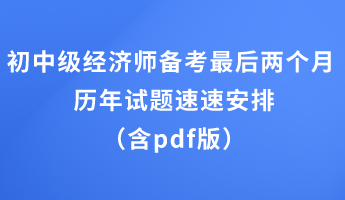 初中级经济师备考最后两个月
历年试题速速安排
（含pdf版）